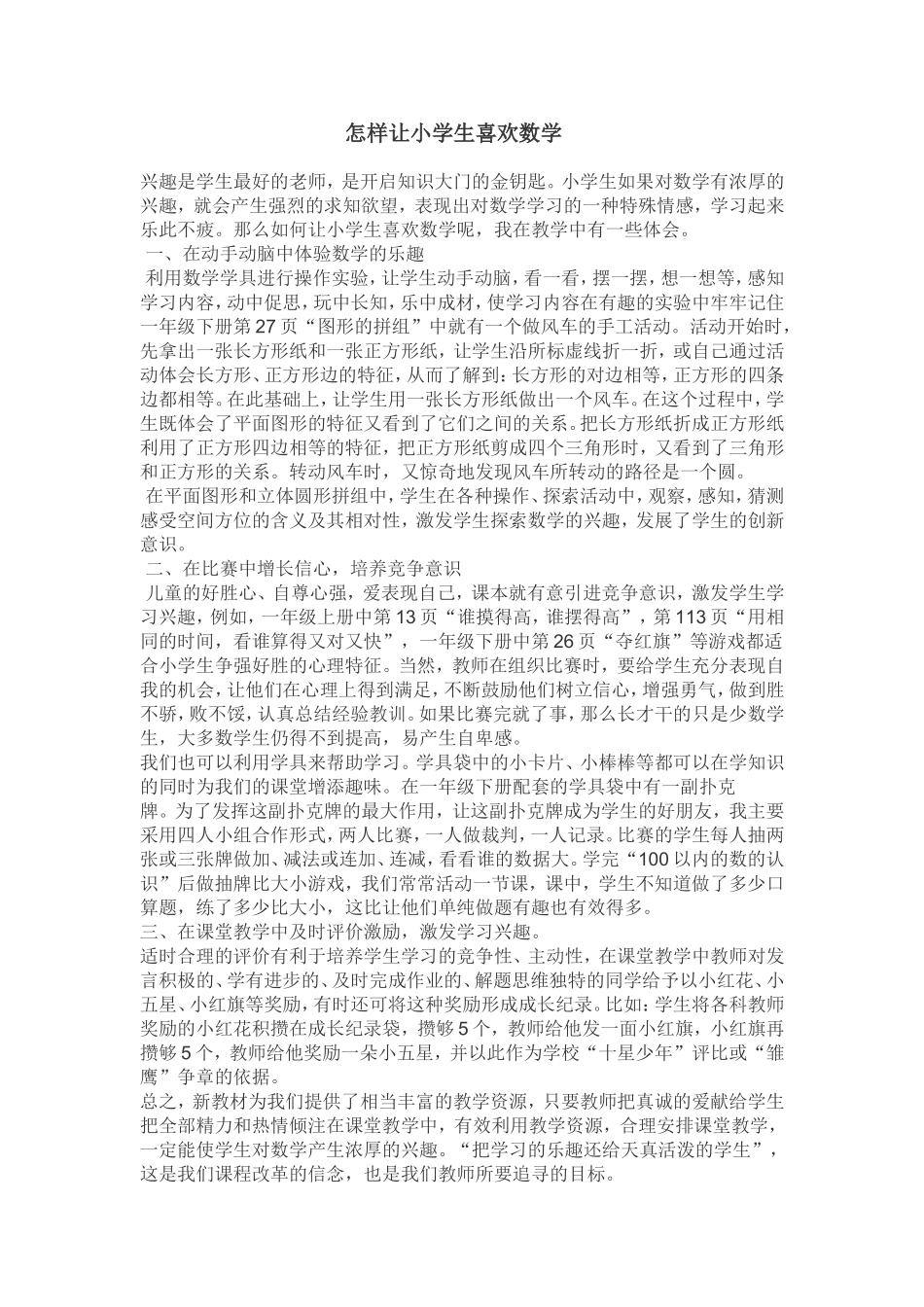 怎样让小学生喜欢数学

兴趣是学生最好的老师，是开启知识大门的金钥匙。小学生如果对数学有浓厚的兴趣，就会产生强烈的求知欲望，表现出对数学学习的一种特殊情感，学习起来乐此不疲。那么如何让小学生喜欢数学呢，我在教学中有一些体会。

一、在动手动脑中体验数学的乐趣

利用数学学具进行操作实验，让学生动手动脑，看一看，摆一摆，想一想等，感知学习内容，动中促思，玩中长知，乐中成材，使学习内容在有趣的实验中牢牢记住一年级下册第27页“图形的拼组”中就有一个做风车的手工活动。活动开始时，先拿出一张长方形纸和一张正方形纸，让学生沿所标虚线折一折，或自己通过活动体会长方形、正方形边的特征，从而了解到：长方形的对边相等，正方形的四条边都相等。在此基础上，让学生用一张长方形纸做出一个风车。在这个过程中，学生既体会了平面图形的特征又看到了它们之间的关系。把长方形纸折成正方形纸利用了正方形四边相等的特征，把正方形纸剪成四个三角形时，又看到了三角形和正方形的关系。转动风车时，又惊奇地发现风车所转动的路径是一个圆。

在平面图形和立体圆形拼组中，学生在各种操作、探索活动中，观察，感知，猜测感受空间方位的含义及其相对性，激发学生探索数学的兴趣，发展了学生的创新意识。

二、在比赛中增长信心，培养竞争意识

儿童的好胜心、自尊心强，爱表现自己，课本就有意引进竞争意识，激发学生学习兴趣，例如，一年级上册中第13页“谁摸得高，谁摆得高”，第113页“用相同的时间，看谁算得又对又快”，一年级下册中第26页“夺红旗”等游戏都适合小学生争强好胜的心理特征。当然，教师在组织比赛时，要给学生充分表现自我的机会，让他们在心理上得到满足，不断鼓励他们树立信心，增强勇气，做到胜不骄，败不馁，认真总结经验教训。如果比赛完就了事，那么长才干的只是少数学生，大多数学生仍得不到提高，易产生自卑感。

我们也可以利用学具来帮助学习。学具袋中的小卡片、小棒棒等都可以在学知识的同时为我们的课堂增添趣味。在一年级下册配套的学具袋中有一副扑克牌。为了发挥这副扑克牌的最大作用，让这副扑克牌成为学生的好朋友，我主要采用四人小组合作形式，两人比赛，一人做裁判，一人记录。比赛的学生每人抽两张或三张牌做加、减法或连加、连减，看看谁的数据大。学完“100以内的数的认识”后做抽牌比大小游戏，我们常常活动一节课，课中，学生不知道做了多少口算题，练了多少比大小，这比让他们单纯做题有趣也有效得多。

三、在课堂教学中及时评价激励，激发学习兴趣。

适时合理的评价有利于培养学生学习的竞争性、主动性，在课堂教学中教师对发言积极的、学有进步的、及时完成作业的、解题思维独特的同学给予以小红花、小五星、小红旗等奖励，有时还可将这种奖励形成成长纪录。比如：学生将各科教师奖励的小红花积攒在成长纪录袋，攒够5个，教师给他发一面小红旗，小红旗再攒够5个，教师给他奖励一朵小五星，并以此作为学校“十星少年”评比或“雏鹰”争章的依据。

总之，新教材为我们提供了相当丰富的教学资源，只要教师把真诚的爱献给学生把全部精力和热情倾注在课堂教学中，有效利用教学资源，合理安排课堂教学，一定能使学生对数学产生浓厚的兴趣。“把学习的乐趣还给天真活泼的学生”，这是我们课程改革的信念，也是我们教师所要追寻的目标。